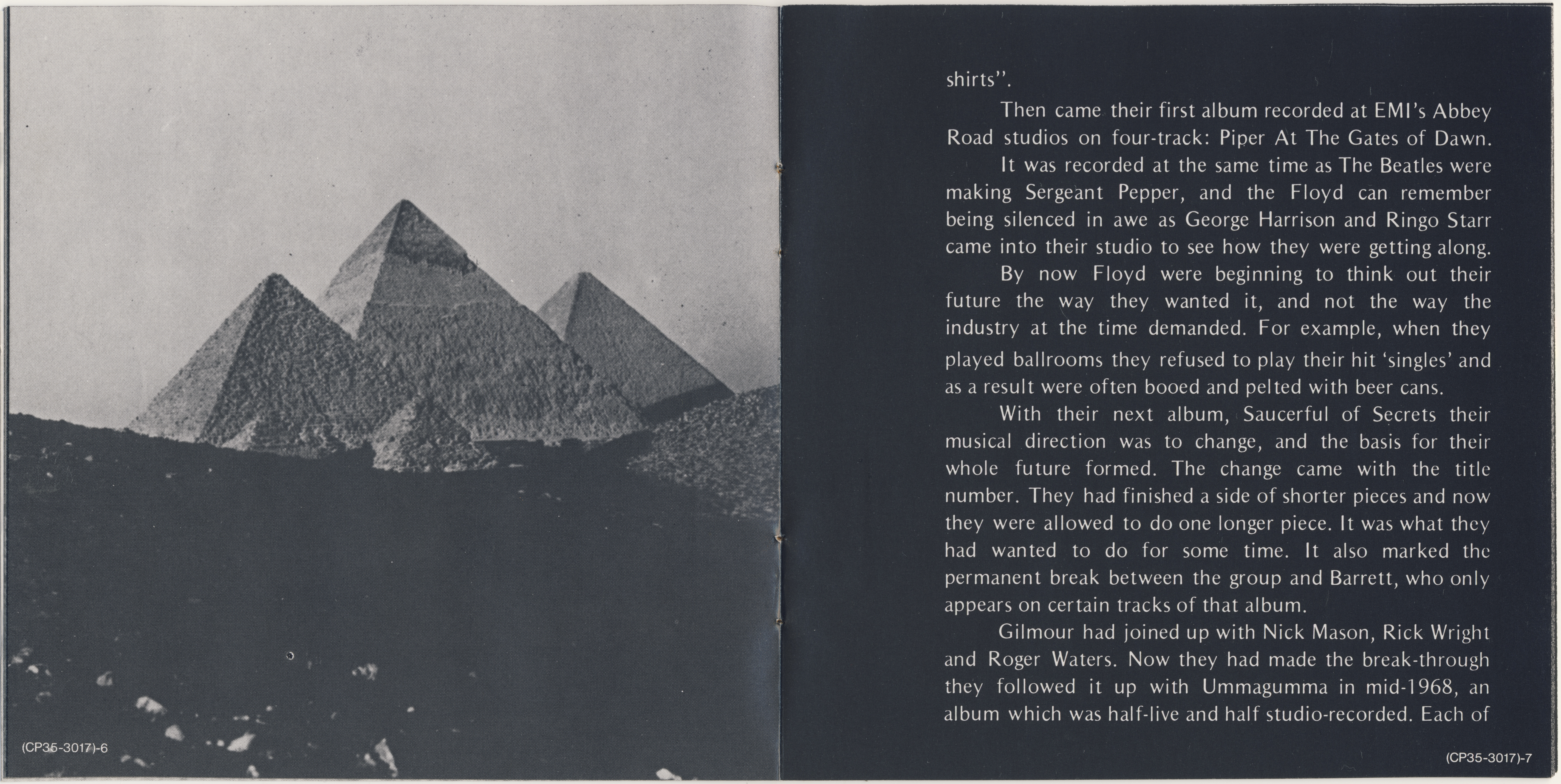 (CP35-3017)-6

shirts".

Then came their first album recorded at EMI's Abbey Road studios on four-track: Piper At The Gates of Dawn.

It was recorded at the same time as The Beatles were making Sergeant Pepper, and the Floyd can remember being silenced in awe as George Harrison and Ringo Starr came into their studio to see how they were getting along.

By now Floyd were beginning to think out their future the way they wanted it, and not the way the industry at the time demanded. For example, when they played ballrooms they refused to play their hit 'singles' and as a result were often booed and pelted with beer cans.

With their next album, Saucerful of Secrets their musical direction was to change, and the basis for their whole future formed. The change came with the title number. They had finished a side of shorter pieces and now they were allowed to do one longer piece. It was what they had wanted to do for some time. It also marked the permanent break between the group and Barrett, who only appears on certain tracks of that album.

Gilmour had joined up with Nick Mason, Rick Wright and Roger Waters. Now they had made the break-through they followed it up with Ummagumma in mid-1968, an album which was half-live and half studio-recorded. Each of

(CP35-3017)-7